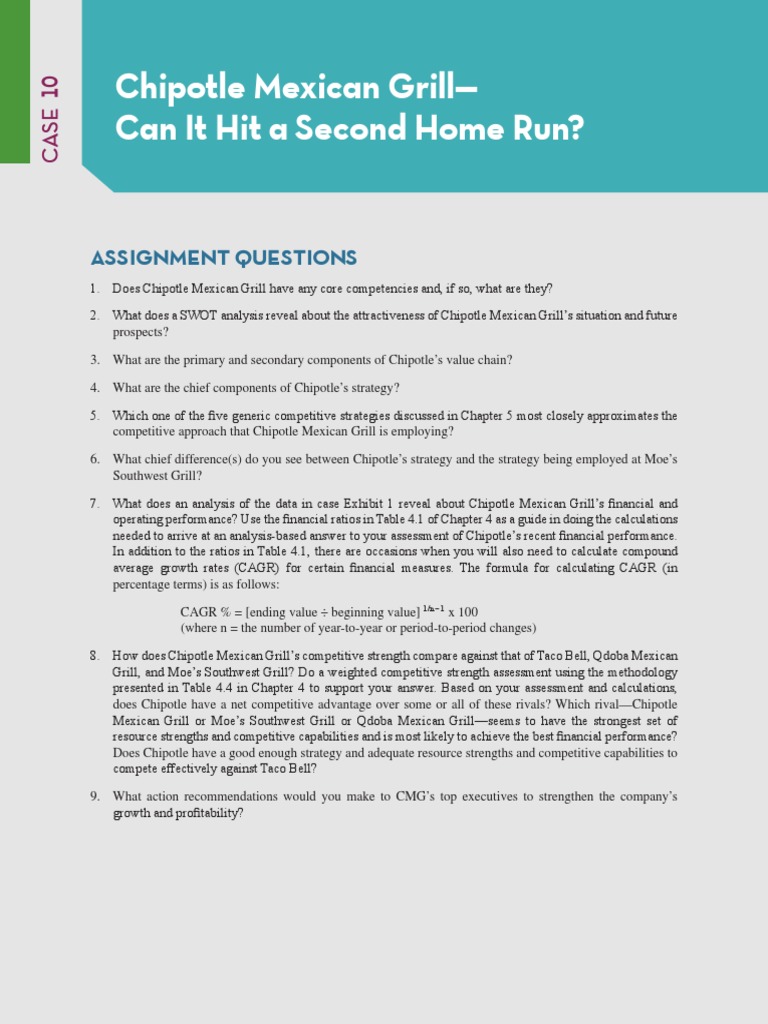 CASE 10

Chipotle Mexican Grill— Can It Hit a Second Home Run?

ASSIGNMENT QUESTIONS

1. Does Chipotle Mexican Grill have any core competencies and, if so, what are they?

2. What does a SWOT analysis reveal about the attractiveness of Chipotle Mexican Grill's situation and future prospects?

3. What are the primary and secondary components of Chipotle's value chain?

4. What are the chief components of Chipotle's strategy?

5. Which one of the five generic competitive strategies discussed in Chapter 5 most closely approximates the competitive approach that Chipotle Mexican Grill is employing?

6. What chief difference(s) do you see between Chipotle's strategy and the strategy being employed at Moe's Southwest Grill?

7. What does an analysis of the data in case Exhibit 1 reveal about Chipotle Mexican Grill's financial and operating performance? Use the financial ratios in Table 4.1 of Chapter 4 as a guide in doing the calculations needed to arrive at an analysis-based answer to your assessment of Chipotle's recent financial performance. In addition to the ratios in Table 4.1, there are occasions when you will also need to calculate compound average growth rates (CAGR) for certain financial measures. The formula for calculating CAGR (in percentage terms) is as follows:

CAGR % = [ending value ÷ beginning value] $^{1/n-1}$ x 100
(where n = the number of year-to-year or period-to-period changes)

8. How does Chipotle Mexican Grill's competitive strength compare against that of Taco Bell, Qdoba Mexican Grill, and Moe's Southwest Grill? Do a weighted competitive strength assessment using the methodology presented in Table 4.4 in Chapter 4 to support your answer. Based on your assessment and calculations, does Chipotle have a net competitive advantage over some or all of these rivals? Which rival—Chipotle Mexican Grill or Moe's Southwest Grill or Qdoba Mexican Grill—seems to have the strongest set of resource strengths and competitive capabilities and is most likely to achieve the best financial performance? Does Chipotle have a good enough strategy and adequate resource strengths and competitive capabilities to compete effectively against Taco Bell?

9. What action recommendations would you make to CMG's top executives to strengthen the company's growth and profitability?